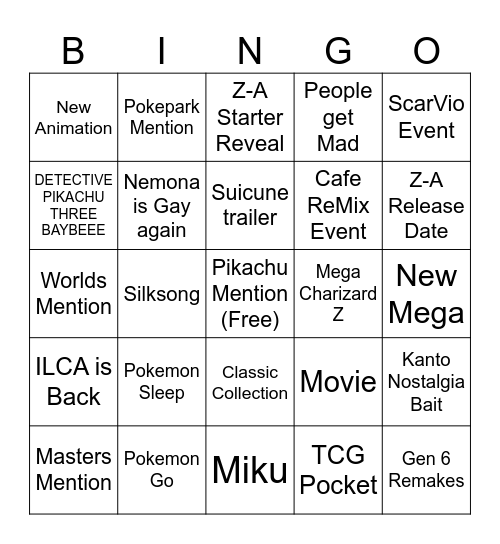 | B | I | N | G | O |
|---|---|---|---|---|
| New Animation | Pokepark Mention | Z-A Starter Reveal | People get Mad | ScarVio Event |
| DETECTIVE PIKACHU THREE BAYBEEE | Nemona is Gay again | Suicune trailer | Cafe ReMix Event | Z-A Release Date |
| Worlds Mention | Silksong | Pikachu Mention (Free) | Mega Charizard Z | New Mega |
| ILCA is Back | Pokemon Sleep | Classic Collection | Movie | Kanto Nostalgia Bait |
| Masters Mention | Pokemon Go | Miku | TCG Pocket | Gen 6 Remakes |